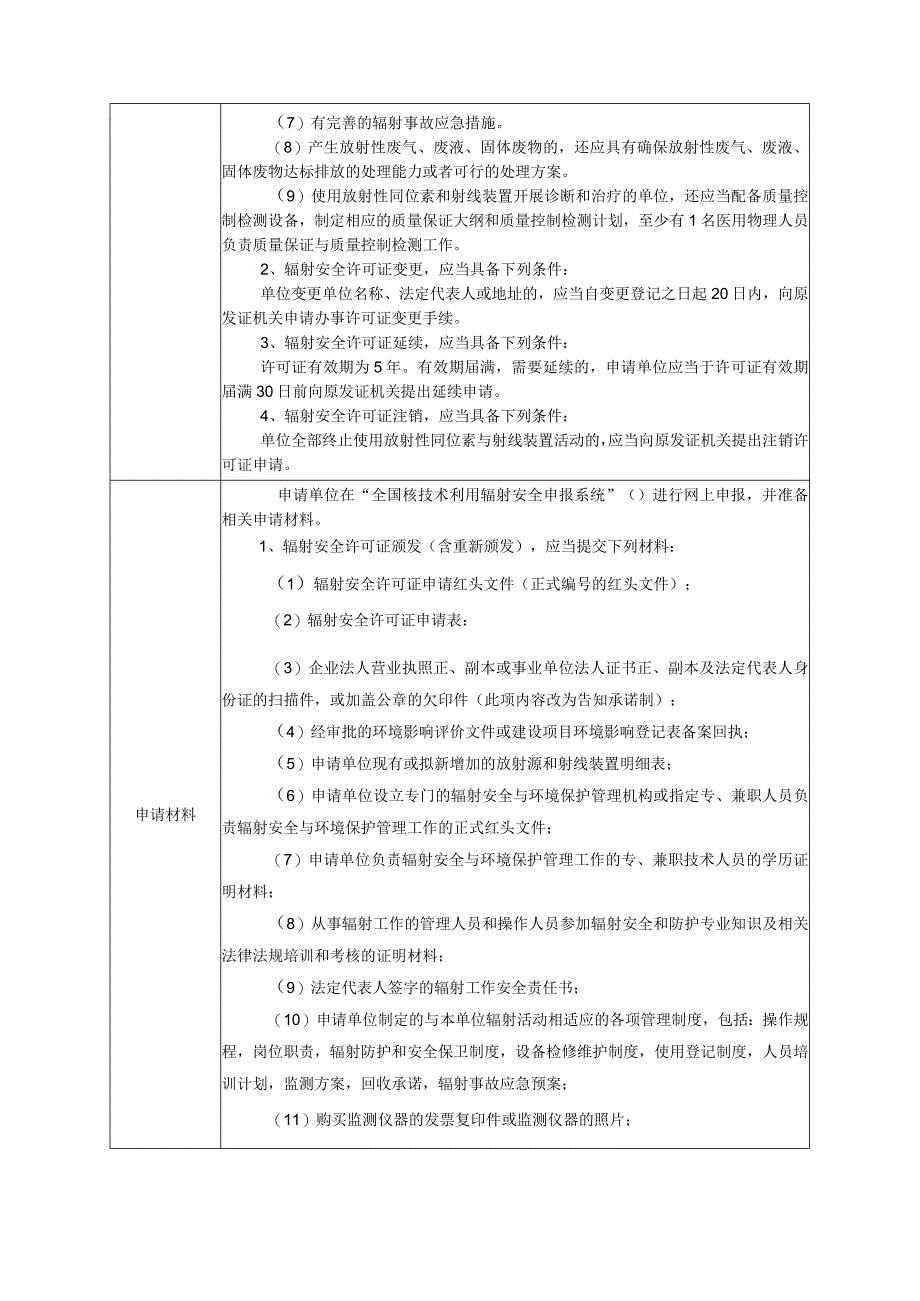 |  | （7）有完善的辐射事故应急措施。<br>（8）产生放射性废气、废液、固体废物的，还应具有确保放射性废气、废液、固体废物达标排放的处理能力或者可行的处理方案。<br>（9）使用放射性同位素和射线装置开展诊断和治疗的单位，还应当配备质量控制检测设备，制定相应的质量保证大纲和质量控制检测计划，至少有1名医用物理人员负责质量保证与质量控制检测工作。<br>2、辐射安全许可证变更，应当具备下列条件：<br>单位变更单位名称、法定代表人或地址的，应当自变更登记之日起20日内，向原发证机关申请办事许可证变更手续。<br>3、辐射安全许可证延续，应当具备下列条件：<br>许可证有效期为5年。有效期届满，需要延续的，申请单位应当于许可证有效期届满30日前向原发证机关提出延续申请。<br>4、辐射安全许可证注销，应当具备下列条件：<br>单位全部终止使用放射性同位素与射线装置活动的，应当向原发证机关提出注销许可证申请。 |
|---|---|
| 申请材料 | 申请单位在“全国核技术利用辐射安全申报系统”（）进行网上申报，并准备相关申请材料。<br>1、辐射安全许可证颁发（含重新颁发），应当提交下列材料：<br>（1）辐射安全许可证申请红头文件（正式编号的红头文件）；<br>（2）辐射安全许可证申请表：<br>（3）企业法人营业执照正、副本或事业单位法人证书正、副本及法定代表人身份证的扫描件，或加盖公章的欠印件（此项内容改为告知承诺制）；<br>（4）经审批的环境影响评价文件或建设项目环境影响登记表备案回执；<br>（5）申请单位现有或拟新增加的放射源和射线装置明细表；<br>（6）申请单位设立专门的辐射安全与环境保护管理机构或指定专、兼职人员负责辐射安全与环境保护管理工作的正式红头文件；<br>（7）申请单位负责辐射安全与环境保护管理工作的专、兼职技术人员的学历证明材料；<br>（8）从事辐射工作的管理人员和操作人员参加辐射安全和防护专业知识及相关法律法规培训和考核的证明材料；<br>（9）法定代表人签字的辐射工作安全责任书；<br>（10）申请单位制定的与本单位辐射活动相适应的各项管理制度，包括：操作规程，岗位职责，辐射防护和安全保卫制度，设备检修维护制度，使用登记制度，人员培训计划，监测方案，回收承诺，辐射事故应急预案；<br>（11）购买监测仪器的发票复印件或监测仪器的照片； |